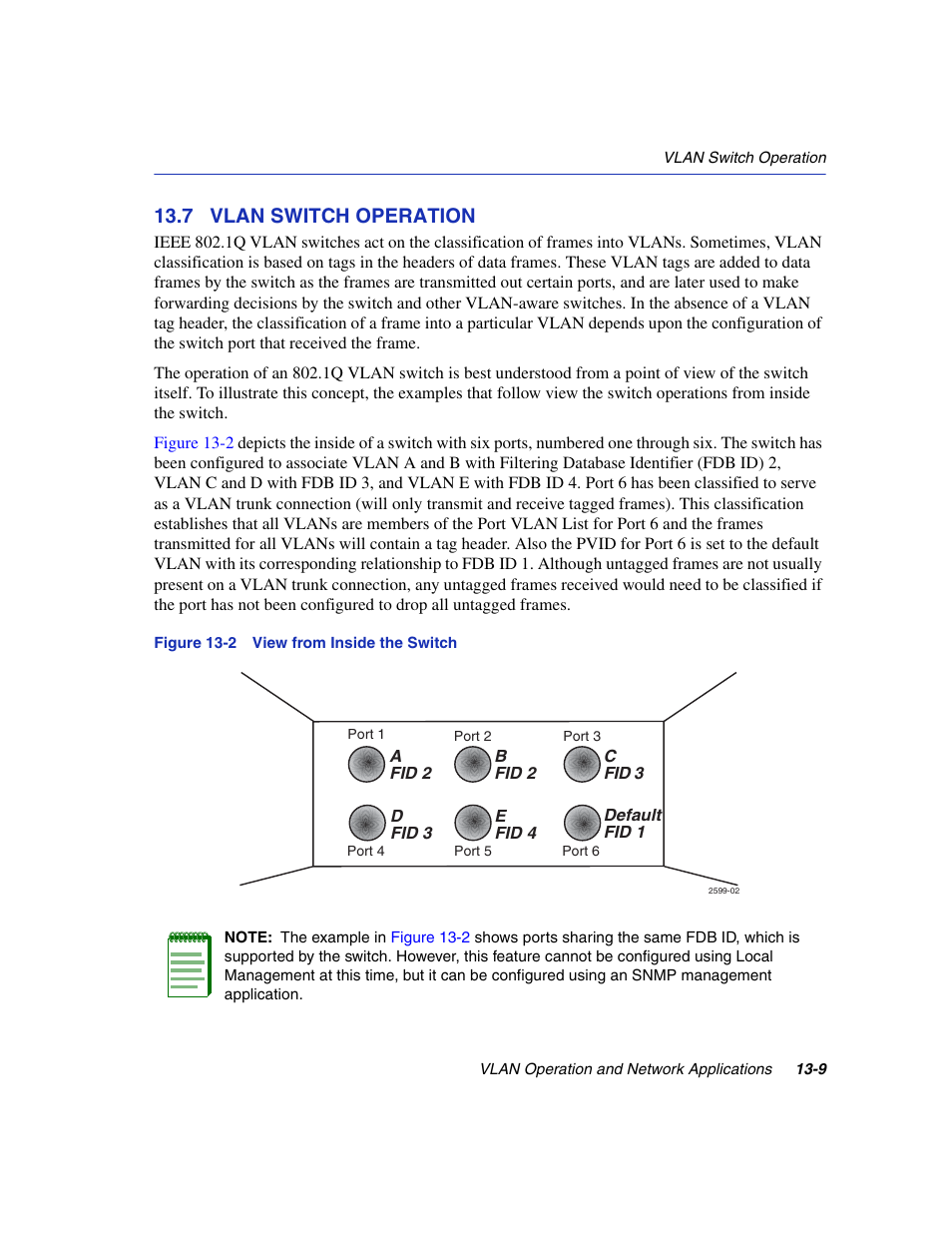 VLAN Switch Operation

13.7 VLAN SWITCH OPERATION

IEEE 802.1Q VLAN switches act on the classification of frames into VLANs. Sometimes, VLAN classification is based on tags in the headers of data frames. These VLAN tags are added to data frames by the switch as the frames are transmitted out certain ports, and are later used to make forwarding decisions by the switch and other VLAN-aware switches. In the absence of a VLAN tag header, the classification of a frame into a particular VLAN depends upon the configuration of the switch port that received the frame.

The operation of an 802.1Q VLAN switch is best understood from a point of view of the switch itself. To illustrate this concept, the examples that follow view the switch operations from inside the switch.

Figure 13-2 depicts the inside of a switch with six ports, numbered one through six. The switch has been configured to associate VLAN A and B with Filtering Database Identifier (FDB ID) 2, VLAN C and D with FDB ID 3, and VLAN E with FDB ID 4. Port 6 has been classified to serve as a VLAN trunk connection (will only transmit and receive tagged frames). This classification establishes that all VLANs are members of the Port VLAN List for Port 6 and the frames transmitted for all VLANs will contain a tag header. Also the PVID for Port 6 is set to the default VLAN with its corresponding relationship to FDB ID 1. Although untagged frames are not usually present on a VLAN trunk connection, any untagged frames received would need to be classified if the port has not been configured to drop all untagged frames.

Figure 13-2 View from Inside the Switch

Port 1
A
FID 2
Port 2
B
FID 2
Port 3
C
FID 3
D
FID 3
Port 4
E
FID 4
Port 5
Default
FID 1
Port 6
2599-02

NOTE: The example in Figure 13-2 shows ports sharing the same FDB ID, which is supported by the switch. However, this feature cannot be configured using Local Management at this time, but it can be configured using an SNMP management application.

VLAN Operation and Network Applications 13-9